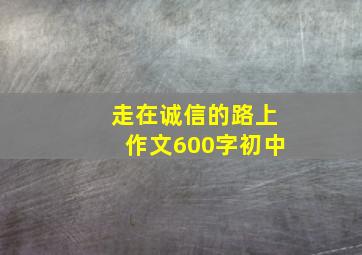 走在诚信的路上
作文600字初中